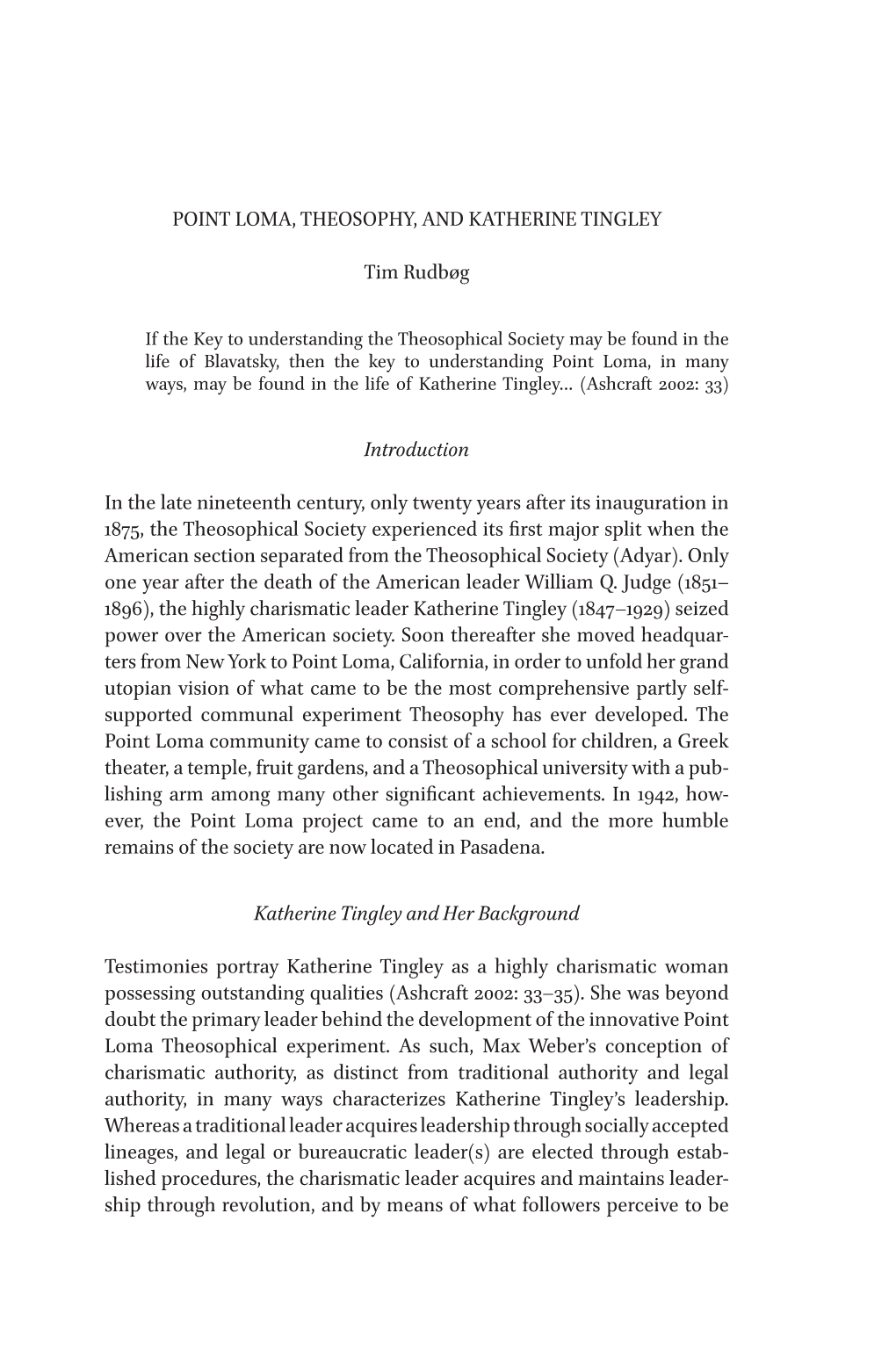 POINT LOMA, THEOSOPHY, AND KATHERINE TINGLEY

Tim Rudbøg

If the Key to understanding the Theosophical Society may be found in the life of Blavatsky, then the key to understanding Point Loma, in many ways, may be found in the life of Katherine Tingley... (Ashcraft 2002: 33)

Introduction

In the late nineteenth century, only twenty years after its inauguration in 1875, the Theosophical Society experienced its first major split when the American section separated from the Theosophical Society (Adyar). Only one year after the death of the American leader William Q. Judge (1851–1896), the highly charismatic leader Katherine Tingley (1847–1929) seized power over the American society. Soon thereafter she moved headquarters from New York to Point Loma, California, in order to unfold her grand utopian vision of what came to be the most comprehensive partly self-supported communal experiment Theosophy has ever developed. The Point Loma community came to consist of a school for children, a Greek theater, a temple, fruit gardens, and a Theosophical university with a publishing arm among many other significant achievements. In 1942, however, the Point Loma project came to an end, and the more humble remains of the society are now located in Pasadena.

Katherine Tingley and Her Background

Testimonies portray Katherine Tingley as a highly charismatic woman possessing outstanding qualities (Ashcraft 2002: 33–35). She was beyond doubt the primary leader behind the development of the innovative Point Loma Theosophical experiment. As such, Max Weber's conception of charismatic authority, as distinct from traditional authority and legal authority, in many ways characterizes Katherine Tingley's leadership. Whereas a traditional leader acquires leadership through socially accepted lineages, and legal or bureaucratic leader(s) are elected through established procedures, the charismatic leader acquires and maintains leadership through revolution, and by means of what followers perceive to be